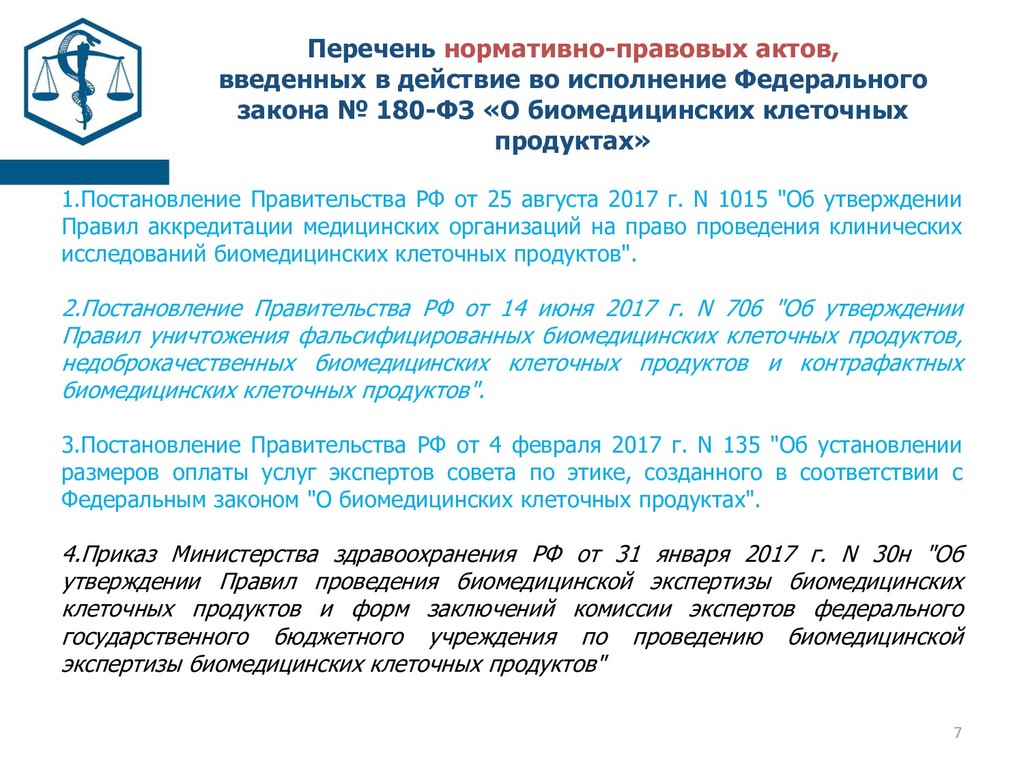 Перечень нормативно-правовых актов, введенных в действие во исполнение Федерального закона № 180-ФЗ «О биомедицинских клеточных продуктах»

1.Постановление Правительства РФ от 25 августа 2017 г. N 1015 "Об утверждении Правил аккредитации медицинских организаций на право проведения клинических исследований биомедицинских клеточных продуктов".

2.Постановление Правительства РФ от 14 июня 2017 г. N 706 "Об утверждении Правил уничтожения фальсифицированных биомедицинских клеточных продуктов, недоброкачественных биомедицинских клеточных продуктов и контрафактных биомедицинских клеточных продуктов".

3.Постановление Правительства РФ от 4 февраля 2017 г. N 135 "Об установлении размеров оплаты услуг экспертов совета по этике, созданного в соответствии с Федеральным законом "О биомедицинских клеточных продуктах".

4.Приказ Министерства здравоохранения РФ от 31 января 2017 г. N 30н "Об утверждении Правил проведения биомедицинской экспертизы биомедицинских клеточных продуктов и форм заключений комиссии экспертов федерального государственного бюджетного учреждения по проведению биомедицинской экспертизы биомедицинских клеточных продуктов"

7